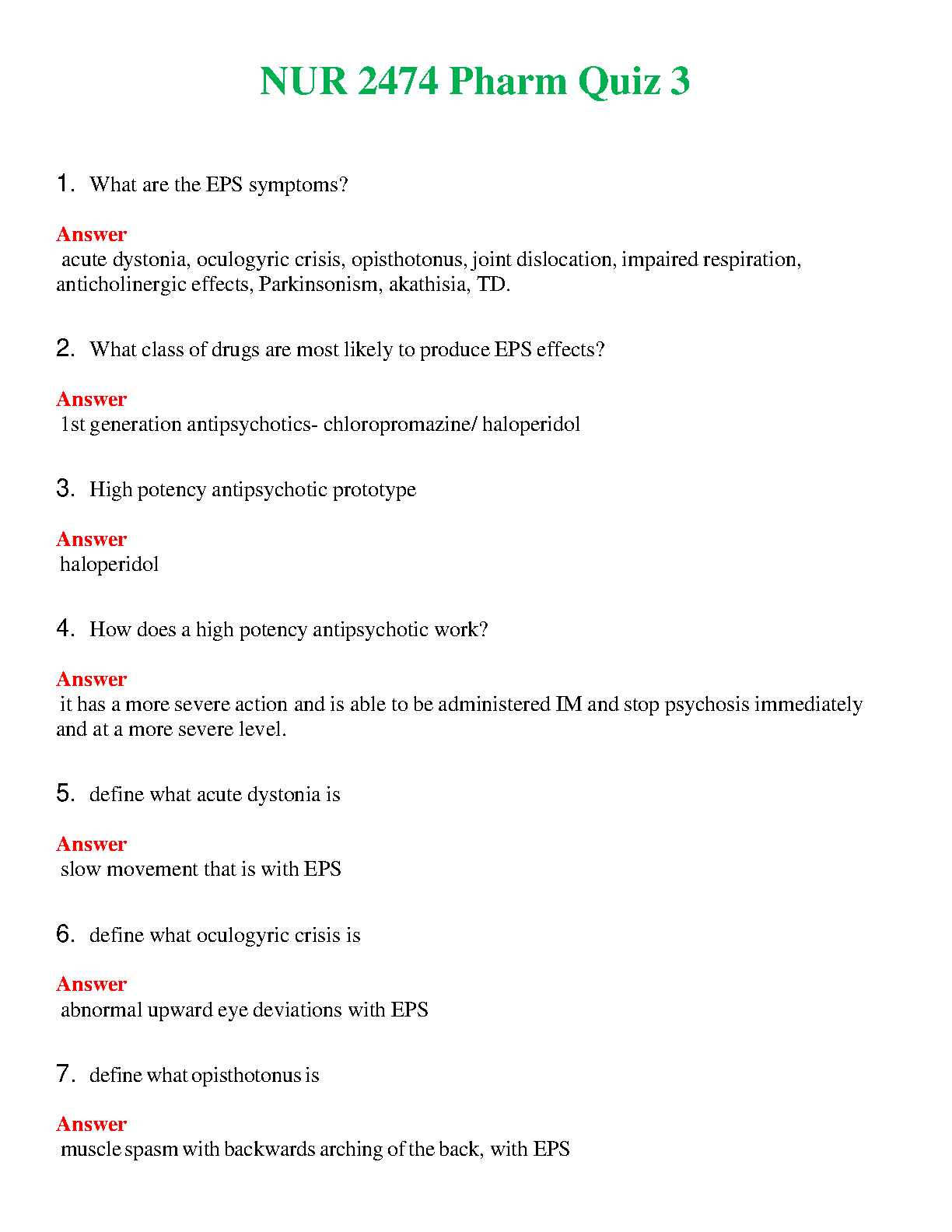 NUR 2474 Pharm Quiz 3

1. What are the EPS symptoms?

Answer
acute dystonia, oculogyric crisis, opisthotonus, joint dislocation, impaired respiration, anticholinergic effects, Parkinsonism, akathisia, TD.

2. What class of drugs are most likely to produce EPS effects?

Answer
1st generation antipsychotics- chloropromazine/ haloperidol

3. High potency antipsychotic prototype

Answer
haloperidol

4. How does a high potency antipsychotic work?

Answer
it has a more severe action and is able to be administered IM and stop psychosis immediately and at a more severe level.

5. define what acute dystonia is

Answer
slow movement that is with EPS

6. define what oculogyric crisis is

Answer
abnormal upward eye deviations with EPS

7. define what opisthotonus is

Answer
muscle spasm with backwards arching of the back, with EPS